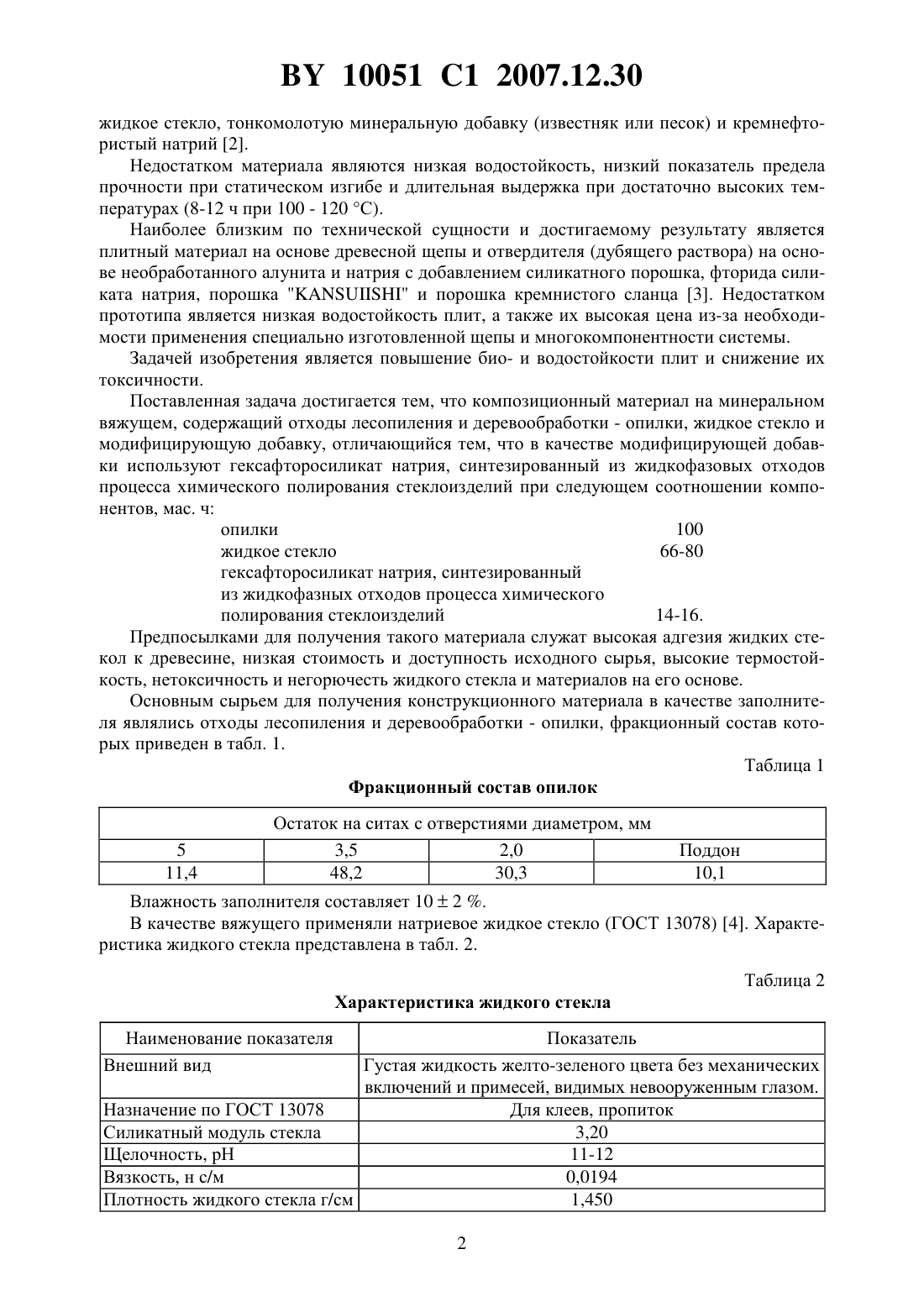 BY 10051 C1 2007.12.30

жидкое стекло, тонкомолотую минеральную добавку (известняк или песок) и кремнефтористый натрий [2].

Недостатком материала являются низкая водостойкость, низкий показатель предела прочности при статическом изгибе и длительная выдержка при достаточно высоких температурах (8-12 ч при 100 - 120 °С).

Наиболее близким по технической сущности и достигаемому результату является плитный материал на основе древесной щепы и отвердителя (дубящего раствора) на основе необработанного алунита и натрия с добавлением силикатного порошка, фторида силиката натрия, порошка "KANSUIISHI" и порошка кремнистого сланца [3]. Недостатком прототипа является низкая водостойкость плит, а также их высокая цена из-за необходимости применения специально изготовленной щепы и многокомпонентности системы.

Задачей изобретения является повышение био- и водостойкости плит и снижение их токсичности.

Поставленная задача достигается тем, что композиционный материал на минеральном вяжущем, содержащий отходы лесопиления и деревообработки - опилки, жидкое стекло и модифицирующую добавку, отличающийся тем, что в качестве модифицирующей добавки используют гексафторосиликат натрия, синтезированный из жидкофазовых отходов процесса химического полирования стеклоизделий при следующем соотношении компонентов, мас. ч:

опилки 100
жидкое стекло 66-80
гексафторосиликат натрия, синтезированный из жидкофазных отходов процесса химического полирования стеклоизделий 14-16.

Предпосылками для получения такого материала служат высокая адгезия жидких стекол к древесине, низкая стоимость и доступность исходного сырья, высокие термостойкость, нетоксичность и негорючесть жидкого стекла и материалов на его основе.

Основным сырьем для получения конструкционного материала в качестве заполнителя являлись отходы лесопиления и деревообработки - опилки, фракционный состав которых приведен в табл. 1.

Таблица 1

Фракционный состав опилок

| Остаток на ситах с отверстиями диаметром, мм | | | |
|---|---|---|---|
| 5 | 3,5 | 2,0 | Поддон |
| 11,4 | 48,2 | 30,3 | 10,1 |

Влажность заполнителя составляет 10 ± 2 %.

В качестве вяжущего применяли натриевое жидкое стекло (ГОСТ 13078) [4]. Характеристика жидкого стекла представлена в табл. 2.

Таблица 2

Характеристика жидкого стекла

| Наименование показателя | Показатель |
|---|---|
| Внешний вид | Густая жидкость желто-зеленого цвета без механических включений и примесей, видимых невооруженным глазом. |
| Назначение по ГОСТ 13078 | Для клеев, пропиток |
| Силикатный модуль стекла | 3,20 |
| Щелочность, pH | 11-12 |
| Вязкость, н с/м | 0,0194 |
| Плотность жидкого стекла г/см | 1,450 |

2